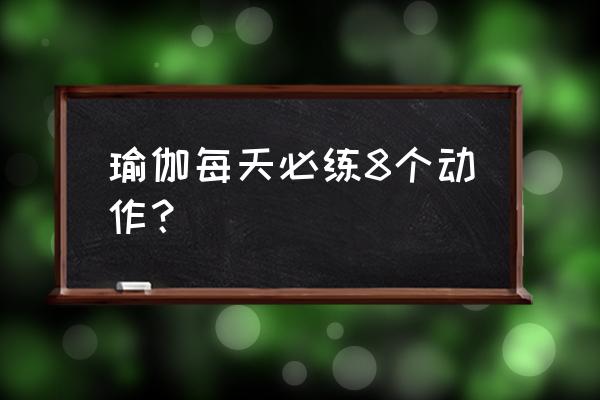 瑜伽每天必练8个动作？